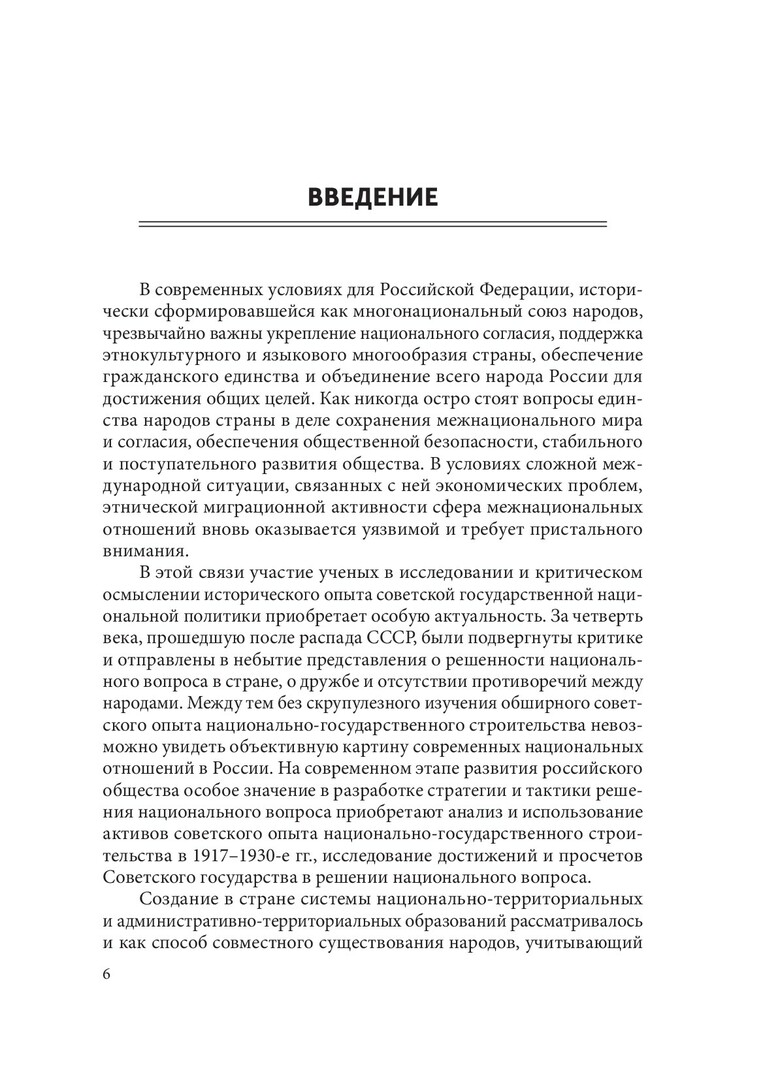 ВВЕДЕНИЕ

В современных условиях для Российской Федерации, исторически сформировавшейся как многонациональный союз народов, чрезвычайно важны укрепление национального согласия, поддержка этнокультурного и языкового многообразия страны, обеспечение гражданского единства и объединение всего народа России для достижения общих целей. Как никогда остро стоят вопросы единства народов страны в деле сохранения межнационального мира и согласия, обеспечения общественной безопасности, стабильного и поступательного развития общества. В условиях сложной международной ситуации, связанных с ней экономических проблем, этнической миграционной активности сфера межнациональных отношений вновь оказывается уязвимой и требует пристального внимания.

В этой связи участие ученых в исследовании и критическом осмыслении исторического опыта советской государственной национальной политики приобретает особую актуальность. За четверть века, прошедшую после распада СССР, были подвергнуты критике и отправлены в небытие представления о решенности национального вопроса в стране, о дружбе и отсутствии противоречий между народами. Между тем без скрупулезного изучения обширного советского опыта национально-государственного строительства невозможно увидеть объективную картину современных национальных отношений в России. На современном этапе развития российского общества особое значение в разработке стратегии и тактики решения национального вопроса приобретают анализ и использование активов советского опыта национально-государственного строительства в 1917–1930-е гг., исследование достижений и просчетов Советского государства в решении национального вопроса.

Создание в стране системы национально-территориальных и административно-территориальных образований рассматривалось и как способ совместного существования народов, учитывающий

6